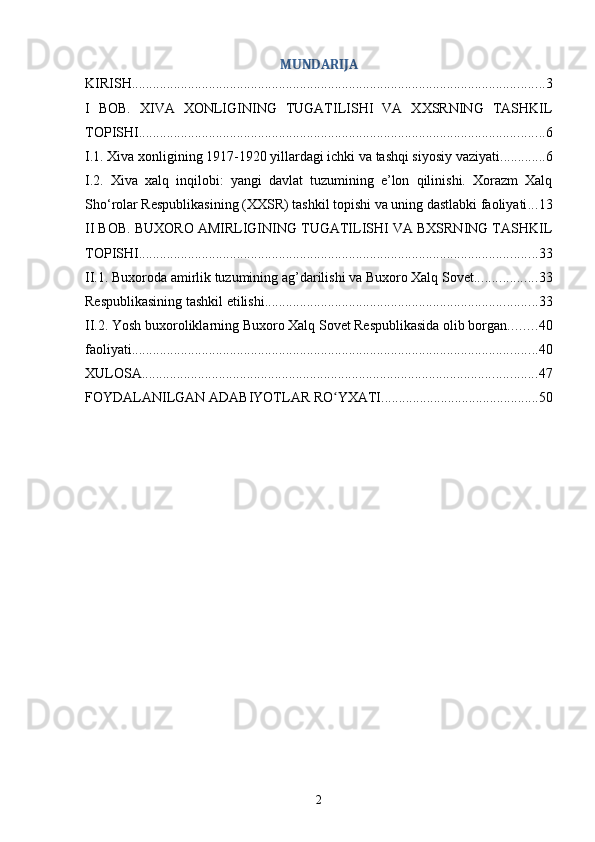 MUNDARIJA

KIRISH 3

I BOB. XIVA XONLIGINING TUGATILISHI VA XXSRNING TASHKIL TOPISHI 6

I.1. Xiva xonligining 1917-1920 yillardagi ichki va tashqi siyosiy vaziyati 6

I.2. Xiva xalq inqilobi: yangi davlat tuzumining e'lon qilinishi. Xorazm Xalq Sho'rolar Respublikasining (XXSR) tashkil topishi va uning dastlabki faoliyati 13

II BOB. BUXORO AMIRLIGINING TUGATILISHI VA BXSRNING TASHKIL TOPISHI 33

II.1. Buxoroda amirlik tuzumining ag'darilishi va Buxoro Xalq Sovet 33

Respublikasining tashkil etilishi 33

II.2. Yosh buxoroliklarning Buxoro Xalq Sovet Respublikasida olib borgan 40

faoliyati 40

XULOSA 47

FOYDALANILGAN ADABIYOTLAR RO'YXATI 50

2

Docx.uz